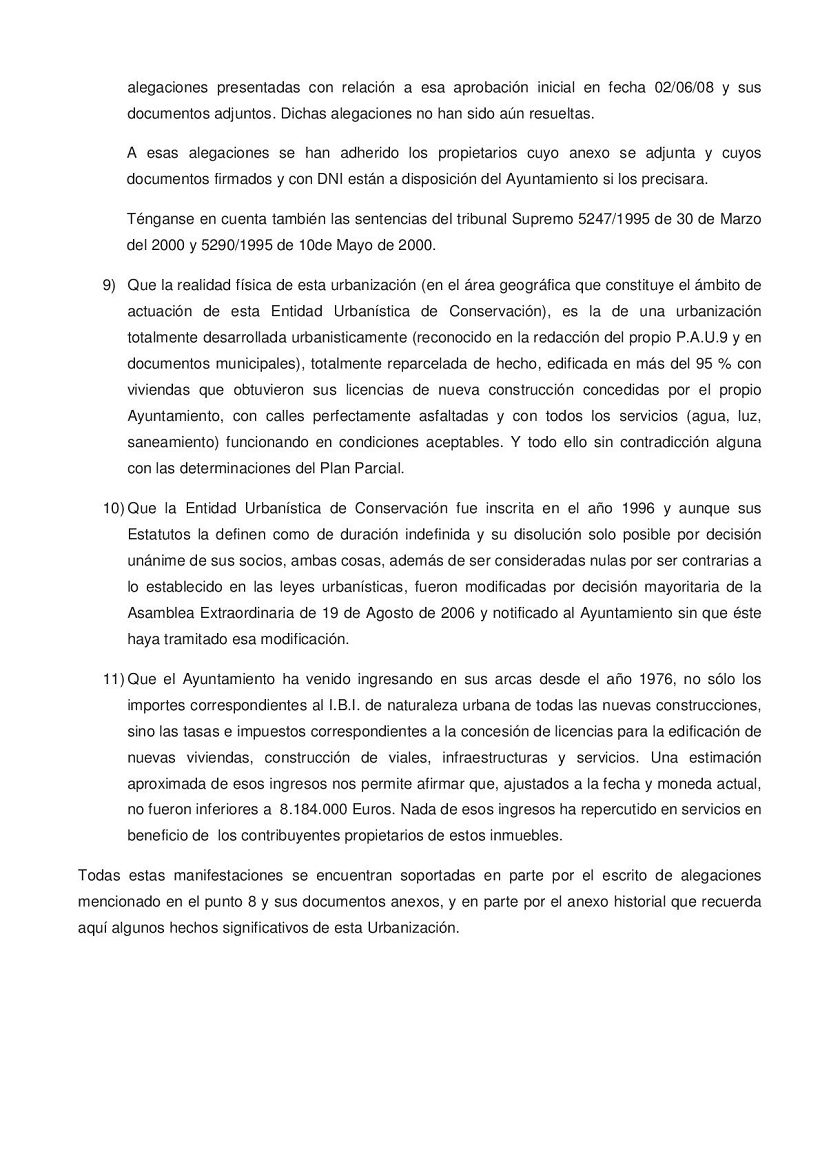 alegaciones presentadas con relación a esa aprobación inicial en fecha 02/06/08 y sus documentos adjuntos. Dichas alegaciones no han sido aún resueltas.

A esas alegaciones se han adherido los propietarios cuyo anexo se adjunta y cuyos documentos firmados y con DNI están a disposición del Ayuntamiento si los precisara.

Ténganse en cuenta también las sentencias del tribunal Supremo 5247/1995 de 30 de Marzo del 2000 y 5290/1995 de 10de Mayo de 2000.

9) Que la realidad física de esta urbanización (en el área geográfica que constituye el ámbito de actuación de esta Entidad Urbanística de Conservación), es la de una urbanización totalmente desarrollada urbanisticamente (reconocido en la redacción del propio P.A.U.9 y en documentos municipales), totalmente reparcelada de hecho, edificada en más del 95 % con viviendas que obtuvieron sus licencias de nueva construcción concedidas por el propio Ayuntamiento, con calles perfectamente asfaltadas y con todos los servicios (agua, luz, saneamiento) funcionando en condiciones aceptables. Y todo ello sin contradicción alguna con las determinaciones del Plan Parcial.

10) Que la Entidad Urbanística de Conservación fue inscrita en el año 1996 y aunque sus Estatutos la definen como de duración indefinida y su disolución solo posible por decisión unánime de sus socios, ambas cosas, además de ser consideradas nulas por ser contrarias a lo establecido en las leyes urbanísticas, fueron modificadas por decisión mayoritaria de la Asamblea Extraordinaria de 19 de Agosto de 2006 y notificado al Ayuntamiento sin que éste haya tramitado esa modificación.

11) Que el Ayuntamiento ha venido ingresando en sus arcas desde el año 1976, no sólo los importes correspondientes al I.B.I. de naturaleza urbana de todas las nuevas construcciones, sino las tasas e impuestos correspondientes a la concesión de licencias para la edificación de nuevas viviendas, construcción de viales, infraestructuras y servicios. Una estimación aproximada de esos ingresos nos permite afirmar que, ajustados a la fecha y moneda actual, no fueron inferiores a 8.184.000 Euros. Nada de esos ingresos ha repercutido en servicios en beneficio de los contribuyentes propietarios de estos inmuebles.

Todas estas manifestaciones se encuentran soportadas en parte por el escrito de alegaciones mencionado en el punto 8 y sus documentos anexos, y en parte por el anexo historial que recuerda aquí algunos hechos significativos de esta Urbanización.